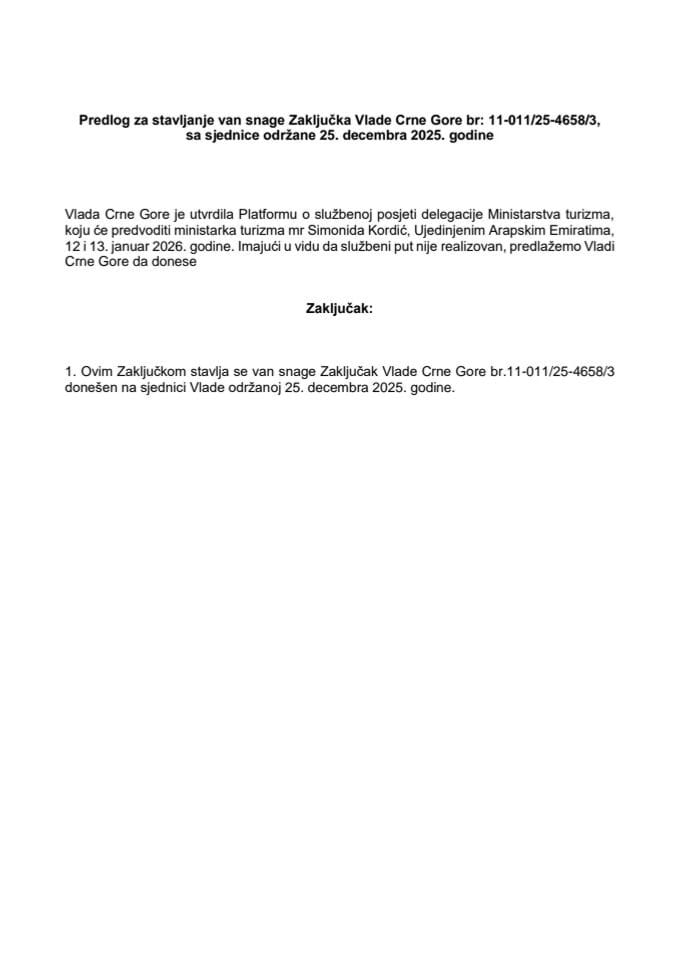 Predlog za stavljanje van snage Zaključka Vlade Crne Gore br: 11-011/25-4658/3, sa sjednice održane 25. decembra 2025. godine

Vlada Crne Gore je utvrdila Platformu o službenoj posjeti delegacije Ministarstva turizma, koju će predvoditi ministarka turizma mr Simonida Kordić, Ujedinjenim Arapskim Emiratima, 12 i 13. januar 2026. godine. Imajući u vidu da službeni put nije realizovan, predlažemo Vladi Crne Gore da donese

Zaključak:

1. Ovim Zaključkom stavlja se van snage Zaključak Vlade Crne Gore br.11-011/25-4658/3 donešen na sjednici Vlade održanoj 25. decembra 2025. godine.